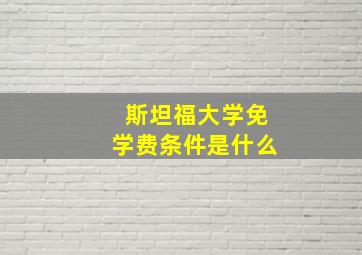 斯坦福大学免学费条件是什么